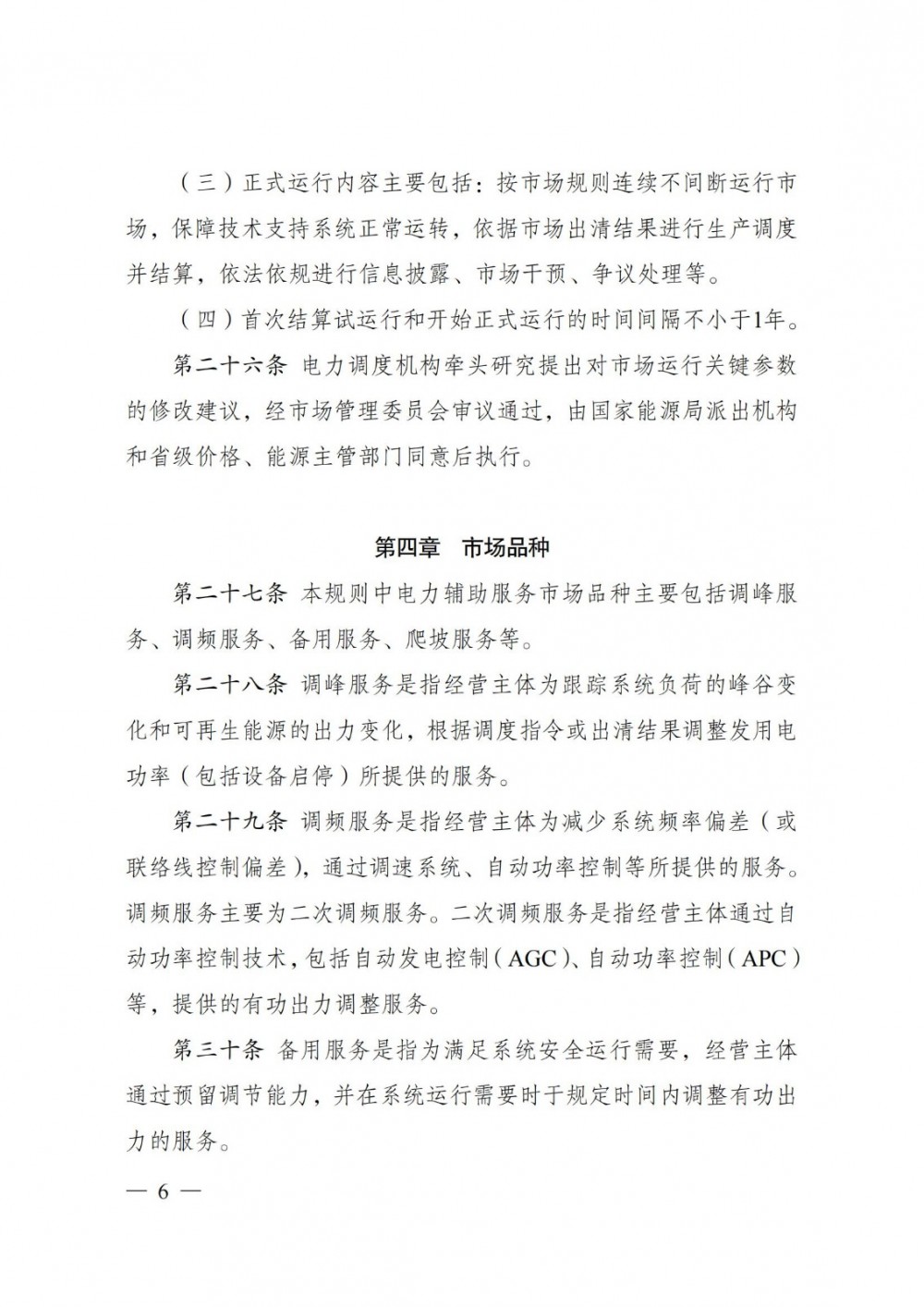 （三）正式运行内容主要包括：按市场规则连续不间断运行市场，保障技术支持系统正常运转，依据市场出清结果进行生产调度并结算，依法依规进行信息披露、市场干预、争议处理等。

（四）首次结算试运行和开始正式运行的时间间隔不小于1年。

第二十六条 电力调度机构牵头研究提出对市场运行关键参数的修改建议，经市场管理委员会审议通过，由国家能源局派出机构和省级价格、能源主管部门同意后执行。

第四章 市场品种

第二十七条 本规则中电力辅助服务市场品种主要包括调峰服务、调频服务、备用服务、爬坡服务等。

第二十八条 调峰服务是指经营主体为跟踪系统负荷的峰谷变化和可再生能源的出力变化，根据调度指令或出清结果调整发用电功率（包括设备启停）所提供的服务。

第二十九条 调频服务是指经营主体为减少系统频率偏差（或联络线控制偏差），通过调速系统、自动功率控制等所提供的服务。调频服务主要为二次调频服务。二次调频服务是指经营主体通过自动功率控制技术，包括自动发电控制（AGC）、自动功率控制（APC）等，提供的有功出力调整服务。

第三十条 备用服务是指为满足系统安全运行需要，经营主体通过预留调节能力，并在系统运行需要时于规定时间内调整有功出力的服务。

— 6 —